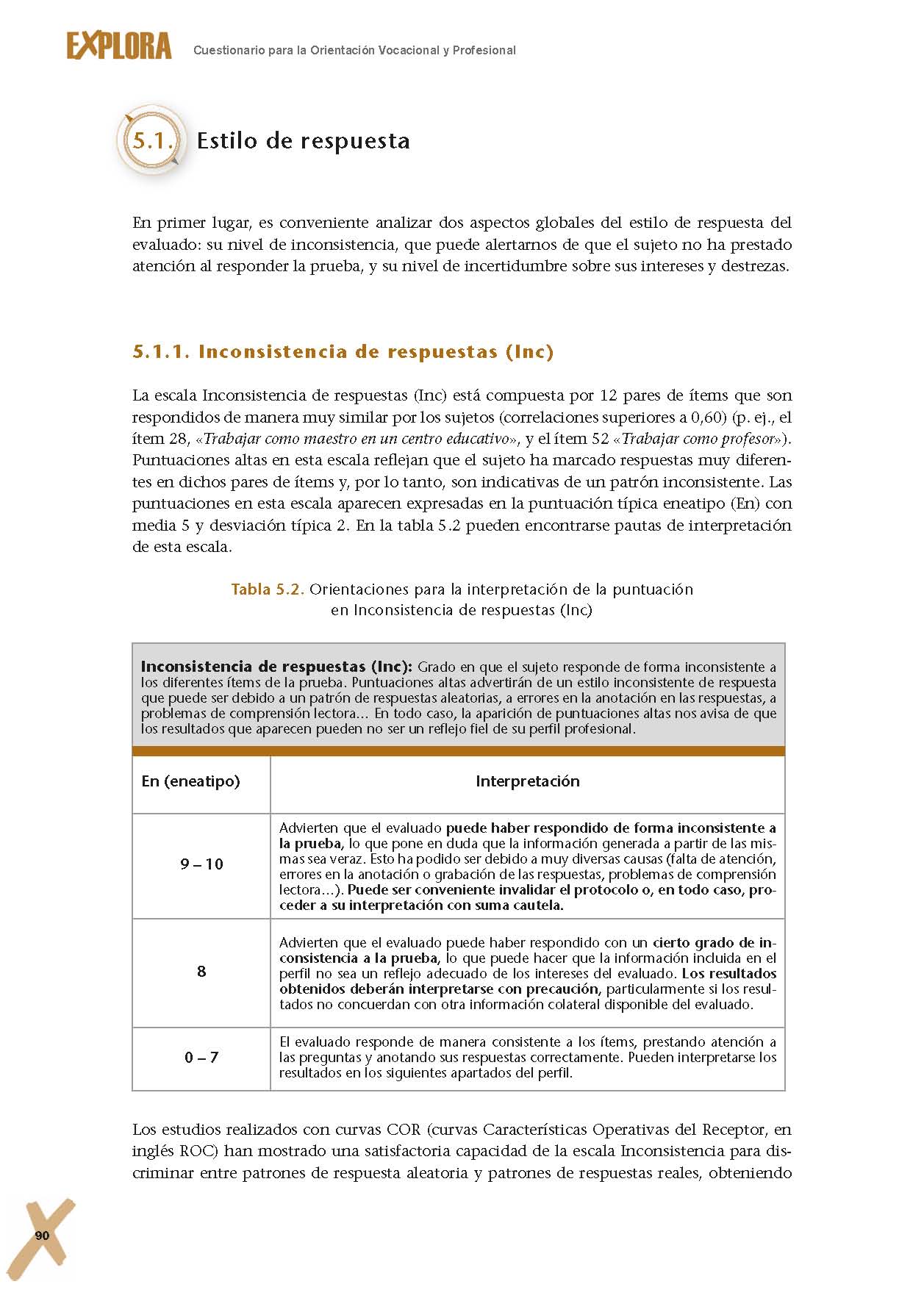 EXPLORA Cuestionario para la Orientación Vocacional y Profesional

5.1. Estilo de respuesta

En primer lugar, es conveniente analizar dos aspectos globales del estilo de respuesta del evaluado: su nivel de inconsistencia, que puede alertarnos de que el sujeto no ha prestado atención al responder la prueba, y su nivel de incertidumbre sobre sus intereses y destrezas.

5.1.1. Inconsistencia de respuestas (Inc)

La escala Inconsistencia de respuestas (Inc) está compuesta por 12 pares de ítems que son respondidos de manera muy similar por los sujetos (correlaciones superiores a 0,60) (p. ej., el ítem 28, «Trabajar como maestro en un centro educativo», y el ítem 52 «Trabajar como profesor»). Puntuaciones altas en esta escala reflejan que el sujeto ha marcado respuestas muy diferentes en dichos pares de ítems y, por lo tanto, son indicativas de un patrón inconsistente. Las puntuaciones en esta escala aparecen expresadas en la puntuación típica eneatipo (En) con media 5 y desviación típica 2. En la tabla 5.2 pueden encontrarse pautas de interpretación de esta escala.

Tabla 5.2. Orientaciones para la interpretación de la puntuación en Inconsistencia de respuestas (Inc)

Inconsistencia de respuestas (Inc): Grado en que el sujeto responde de forma inconsistente a los diferentes ítems de la prueba. Puntuaciones altas advertirán de un estilo inconsistente de respuesta que puede ser debido a un patrón de respuestas aleatorias, a errores en la anotación en las respuestas, a problemas de comprensión lectora... En todo caso, la aparición de puntuaciones altas nos avisa de que los resultados que aparecen pueden no ser un reflejo fiel de su perfil profesional.

| En (eneatipo) | Interpretación |
|---|---|
| 9 – 10 | Advierten que el evaluado puede haber respondido de forma inconsistente a la prueba, lo que pone en duda que la información generada a partir de las mismas sea veraz. Esto ha podido ser debido a muy diversas causas (falta de atención, errores en la anotación o grabación de las respuestas, problemas de comprensión lectora...). Puede ser conveniente invalidar el protocolo o, en todo caso, proceder a su interpretación con suma cautela. |
| 8 | Advierten que el evaluado puede haber respondido con un cierto grado de inconsistencia a la prueba, lo que puede hacer que la información incluida en el perfil no sea un reflejo adecuado de los intereses del evaluado. Los resultados obtenidos deberán interpretarse con precaución, particularmente si los resultados no concuerdan con otra información colateral disponible del evaluado. |
| 0 – 7 | El evaluado responde de manera consistente a los ítems, prestando atención a las preguntas y anotando sus respuestas correctamente. Pueden interpretarse los resultados en los siguientes apartados del perfil. |

Los estudios realizados con curvas COR (curvas Características Operativas del Receptor, en inglés ROC) han mostrado una satisfactoria capacidad de la escala Inconsistencia para discriminar entre patrones de respuesta aleatoria y patrones de respuestas reales, obteniendo

90